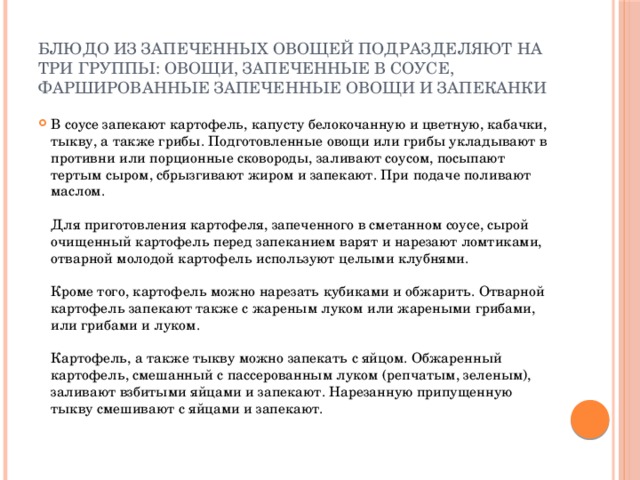 БЛЮДО ИЗ ЗАПЕЧЕННЫХ ОВОЩЕЙ ПОДРАЗДЕЛЯЮТ НА ТРИ ГРУППЫ: ОВОЩИ, ЗАПЕЧЕННЫЕ В СОУСЕ, ФАРШИРОВАННЫЕ ЗАПЕЧЕННЫЕ ОВОЩИ И ЗАПЕКАНКИ

В соусе запекают картофель, капусту белокочанную и цветную, кабачки, тыкву, а также грибы. Подготовленные овощи или грибы укладывают в противни или порционные сковороды, заливают соусом, посыпают тертым сыром, сбрызгивают жиром и запекают. При подаче поливают маслом.

Для приготовления картофеля, запеченного в сметанном соусе, сырой очищенный картофель перед запеканием варят и нарезают ломтиками, отварной молодой картофель используют целыми клубнями.

Кроме того, картофель можно нарезать кубиками и обжарить. Отварной картофель запекают также с жареным луком или жареными грибами, или грибами и луком.

Картофель, а также тыкву можно запекать с яйцом. Обжаренный картофель, смешанный с пассерованным луком (репчатым, зеленым), заливают взбитыми яйцами и запекают. Нарезанную припущенную тыкву смешивают с яйцами и запекают.